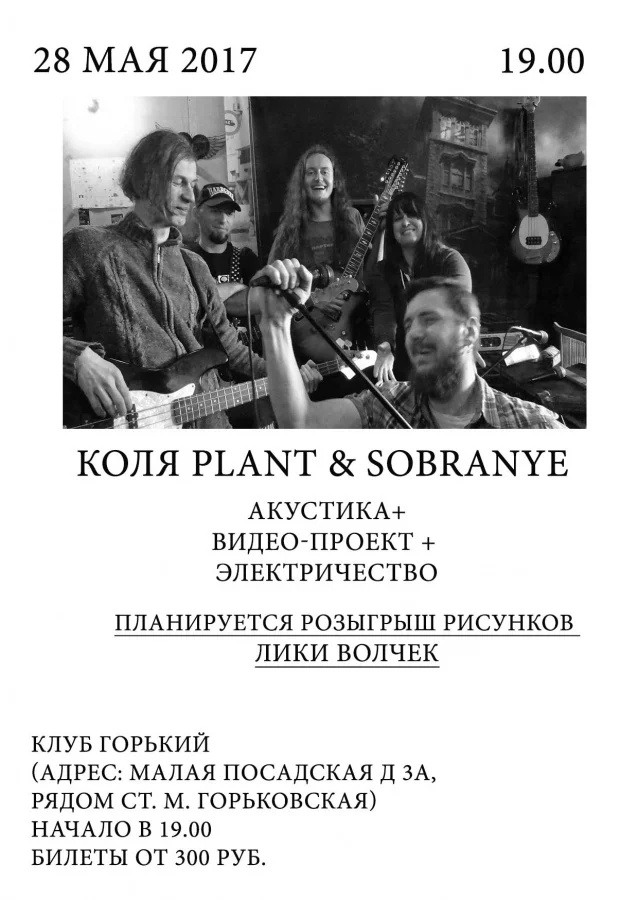 28 МАЯ 2017 19.00

КОЛЯ PLANT & SOBRANYE

АКУСТИКА+
ВИДЕО-ПРОЕКТ +
ЭЛЕКТРИЧЕСТВО

ПЛАНИРУЕТСЯ РОЗЫГРЫШ РИСУНКОВ
ЛИКИ ВОЛЧЕК

КЛУБ ГОРЬКИЙ
(АДРЕС: МАЛАЯ ПОСАДСКАЯ Д 3А,
РЯДОМ СТ. М. ГОРЬКОВСКАЯ)
НАЧАЛО В 19.00
БИЛЕТЫ ОТ 300 РУБ.